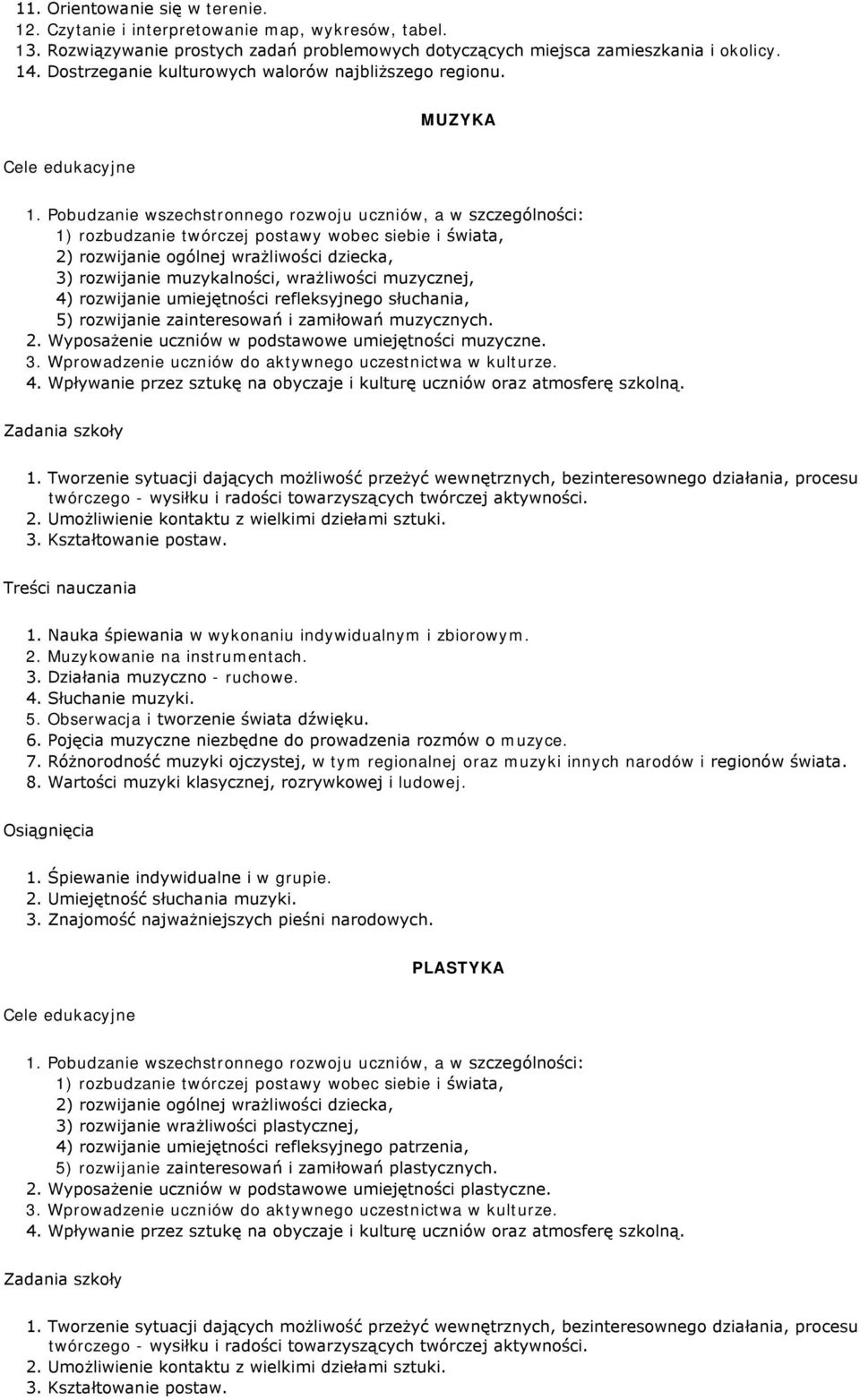 11. Orientowanie się w terenie.
12. Czytanie i interpretowanie map, wykresów, tabel.
13. Rozwiązywanie prostych zadań problemowych dotyczących miejsca zamieszkania i okolicy.
14. Dostrzeganie kulturowych walorów najbliższego regionu.

MUZYKA

Cele edukacyjne

1. Pobudzanie wszechstronnego rozwoju uczniów, a w szczególności:
1) rozbudzanie twórczej postawy wobec siebie i świata,
2) rozwijanie ogólnej wrażliwości dziecka,
3) rozwijanie muzykalności, wrażliwości muzycznej,
4) rozwijanie umiejętności refleksyjnego słuchania,
5) rozwijanie zainteresowań i zamiłowań muzycznych.
2. Wyposażenie uczniów w podstawowe umiejętności muzyczne.
3. Wprowadzenie uczniów do aktywnego uczestnictwa w kulturze.
4. Wpływanie przez sztukę na obyczaje i kulturę uczniów oraz atmosferę szkolną.

Zadania szkoły

1. Tworzenie sytuacji dających możliwość przeżyć wewnętrznych, bezinteresownego działania, procesu twórczego - wysiłku i radości towarzyszących twórczej aktywności.
2. Umożliwienie kontaktu z wielkimi dziełami sztuki.
3. Kształtowanie postaw.

Treści nauczania

1. Nauka śpiewania w wykonaniu indywidualnym i zbiorowym.
2. Muzykowanie na instrumentach.
3. Działania muzyczno - ruchowe.
4. Słuchanie muzyki.
5. Obserwacja i tworzenie świata dźwięku.
6. Pojęcia muzyczne niezbędne do prowadzenia rozmów o muzyce.
7. Różnorodność muzyki ojczystej, w tym regionalnej oraz muzyki innych narodów i regionów świata.
8. Wartości muzyki klasycznej, rozrywkowej i ludowej.

Osiągnięcia

1. Śpiewanie indywidualne i w grupie.
2. Umiejętność słuchania muzyki.
3. Znajomość najważniejszych pieśni narodowych.

PLASTYKA

Cele edukacyjne

1. Pobudzanie wszechstronnego rozwoju uczniów, a w szczególności:
1) rozbudzanie twórczej postawy wobec siebie i świata,
2) rozwijanie ogólnej wrażliwości dziecka,
3) rozwijanie wrażliwości plastycznej,
4) rozwijanie umiejętności refleksyjnego patrzenia,
5) rozwijanie zainteresowań i zamiłowań plastycznych.
2. Wyposażenie uczniów w podstawowe umiejętności plastyczne.
3. Wprowadzenie uczniów do aktywnego uczestnictwa w kulturze.
4. Wpływanie przez sztukę na obyczaje i kulturę uczniów oraz atmosferę szkolną.

Zadania szkoły

1. Tworzenie sytuacji dających możliwość przeżyć wewnętrznych, bezinteresownego działania, procesu twórczego - wysiłku i radości towarzyszących twórczej aktywności.
2. Umożliwienie kontaktu z wielkimi dziełami sztuki.
3. Kształtowanie postaw.